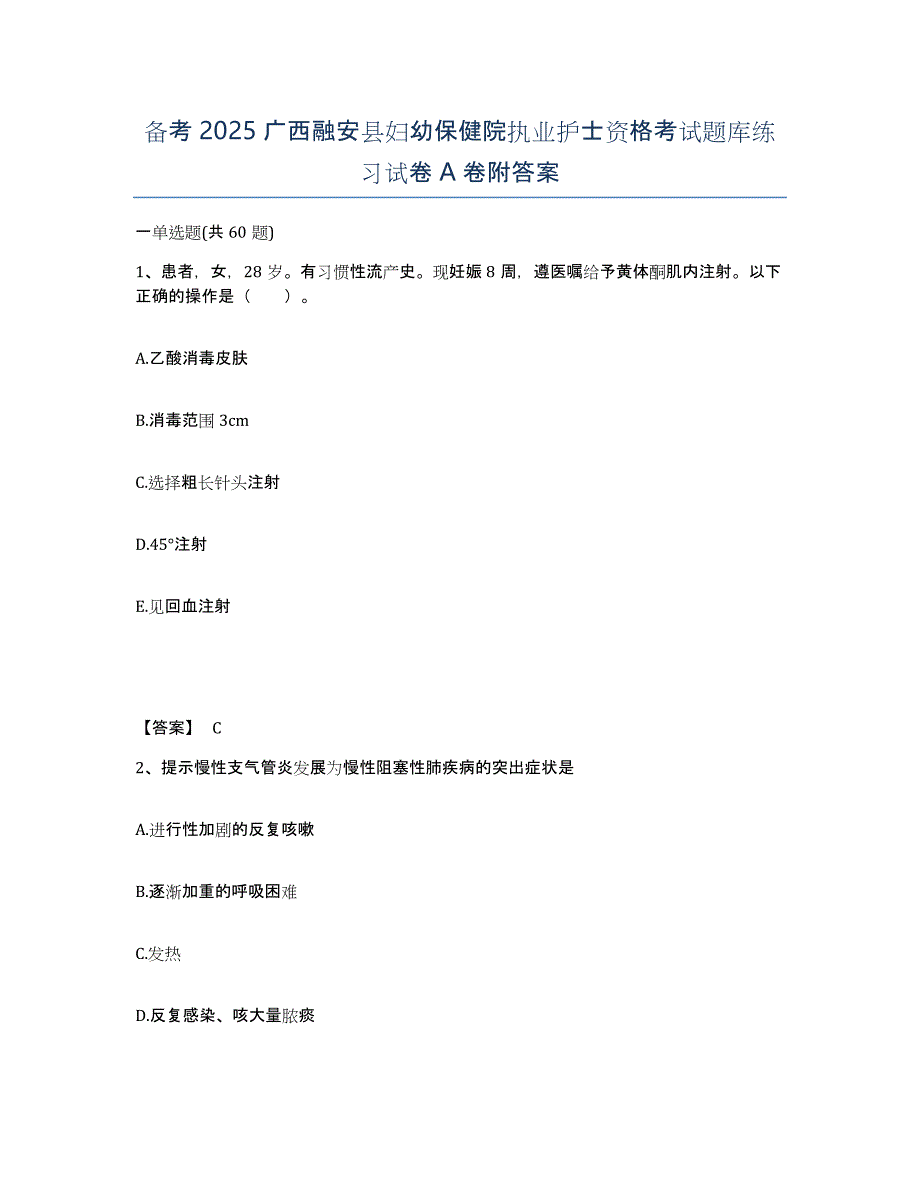 备考 2025 广西融安县妇幼保健院执业护士资格考试题库练习试卷 A 卷附答案

一单选题(共 60 题)

1、患者，女，28 岁。有习惯性流产史。现妊娠 8 周，遵医嘱给予黄体酮肌内注射。以下正确的操作是（　　）。

A.乙酸消毒皮肤

B.消毒范围 3cm

C.选择粗长针头注射

D.45°注射

E.见回血注射

【答案】 C

2、提示慢性支气管炎发展为慢性阻塞性肺疾病的突出症状是

A.进行性加剧的反复咳嗽

B.逐渐加重的呼吸困难

C.发热

D.反复感染、咳大量脓痰